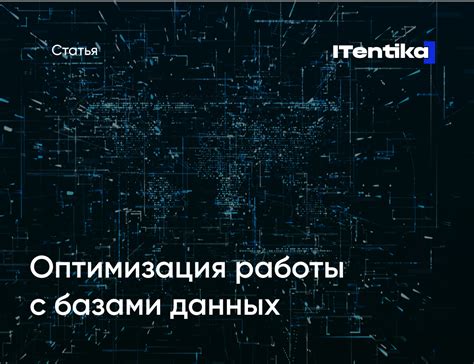 Статья

ITentika

Оптимизация работы с базами данных